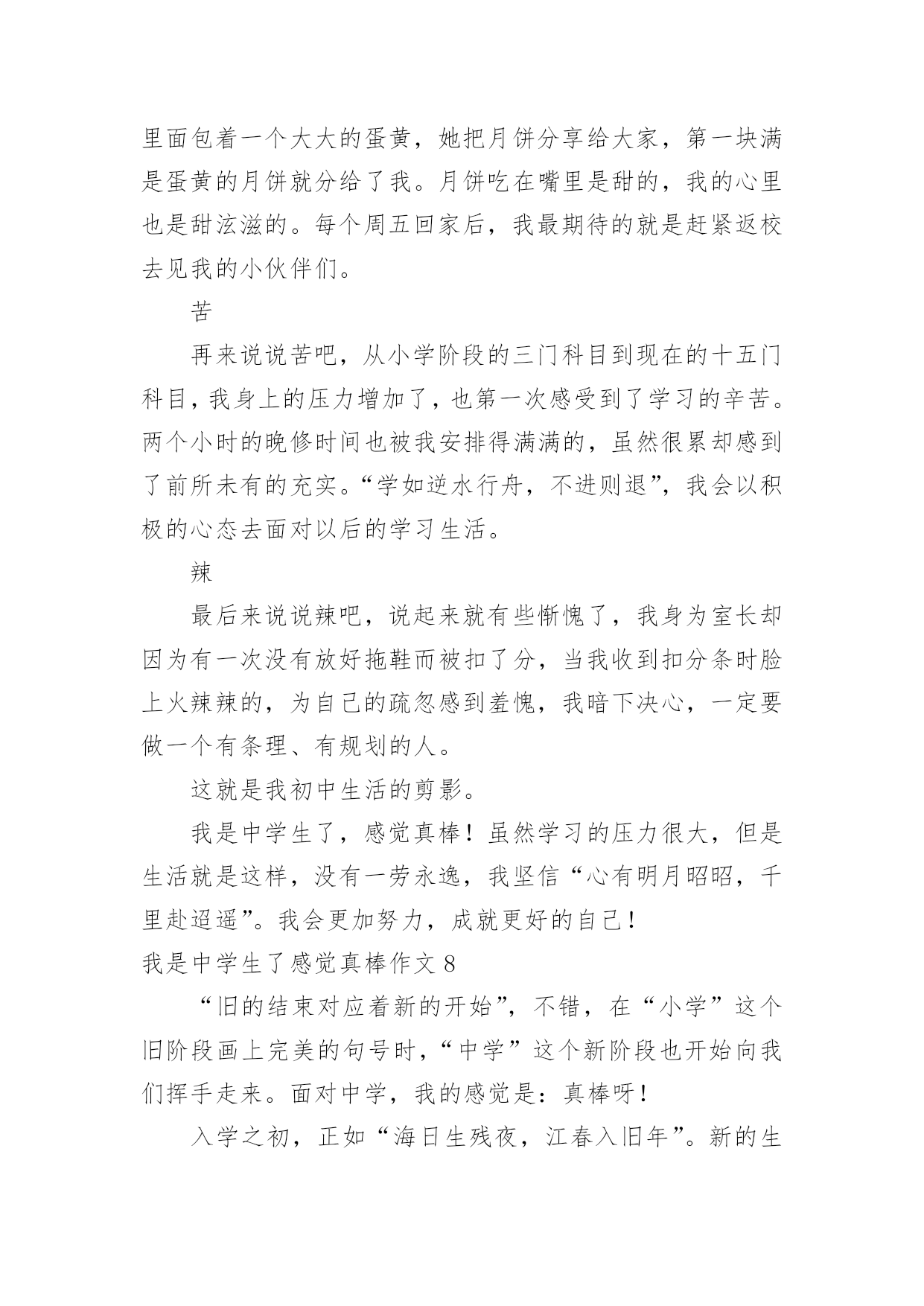 里面包着一个大大的蛋黄，她把月饼分享给大家，第一块满是蛋黄的月饼就分给了我。月饼吃在嘴里是甜的，我的心里也是甜泫滋的。每个周五回家后，我最期待的就是赶紧返校去见我的小伙伴们。

苦

再来说说苦吧，从小学阶段的三门科目到现在的十五门科目，我身上的压力增加了，也第一次感受到了学习的辛苦。两个小时的晚修时间也被我安排得满满的，虽然很累却感到了前所未有的充实。“学如逆水行舟，不进则退”，我会以积极的心态去面对以后的学习生活。

辣

最后来说说辣吧，说起来就有些惭愧了，我身为室长却因为有一次没有放好拖鞋而被扣了分，当我收到扣分条时脸上火辣辣的，为自己的疏忽感到羞愧，我暗下决心，一定要做一个有条理、有规划的人。

这就是我初中生活的剪影。

我是中学生了，感觉真棒！虽然学习的压力很大，但是生活就是这样，没有一劳永逸，我坚信“心有明月昭昭，千里赴迢遥”。我会更加努力，成就更好的自己！

我是中学生了感觉真棒作文 8

“旧的结束对应着新的开始”，不错，在“小学”这个旧阶段画上完美的句号时，“中学”这个新阶段也开始向我们挥手走来。面对中学，我的感觉是：真棒呀！

入学之初，正如“海日生残夜，江春入旧年”。新的生